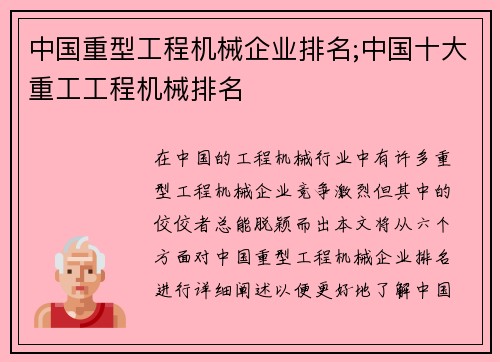 中国重型工程机械企业排名;中国十大重工工程机械排名

在中国的工程机械行业中有许多重型工程机械企业竞争激烈但其中的佼佼者总能脱颖而出本文将从六个方面对中国重型工程机械企业排名进行详细阐述以便更好地了解中国